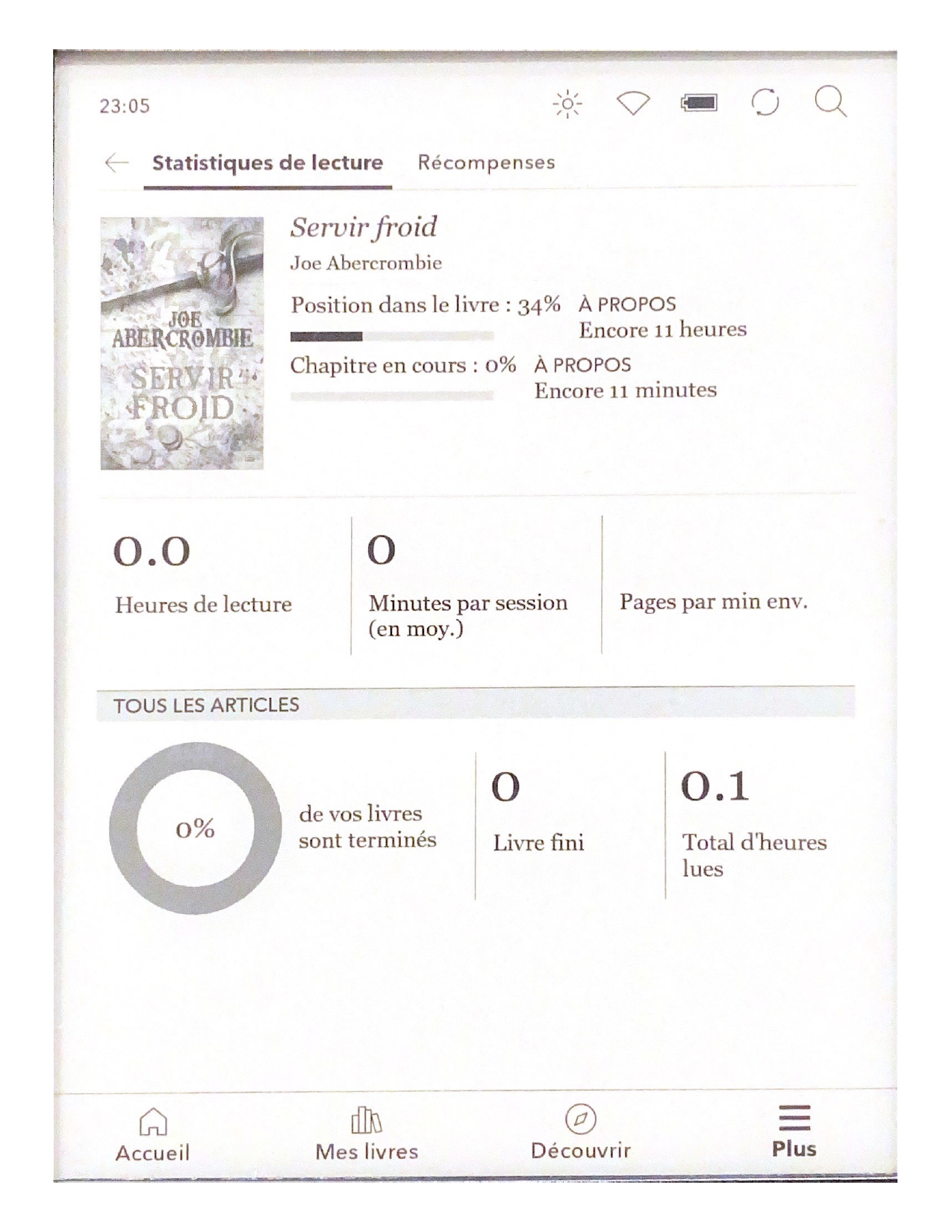 23:05

Statistiques de lecture Récompenses

JOE ABERCROMBIE SERVIR FROID

Servir froid
Joe Abercrombie
Position dans le livre : 34% À PROPOS Encore 11 heures
Chapitre en cours : 0% À PROPOS Encore 11 minutes

0.0
Heures de lecture

0
Minutes par session (en moy.)

Pages par min env.

TOUS LES ARTICLES

0%
de vos livres sont terminés

0
Livre fini

0.1
Total d'heures lues

Accueil Mes livres Découvrir Plus